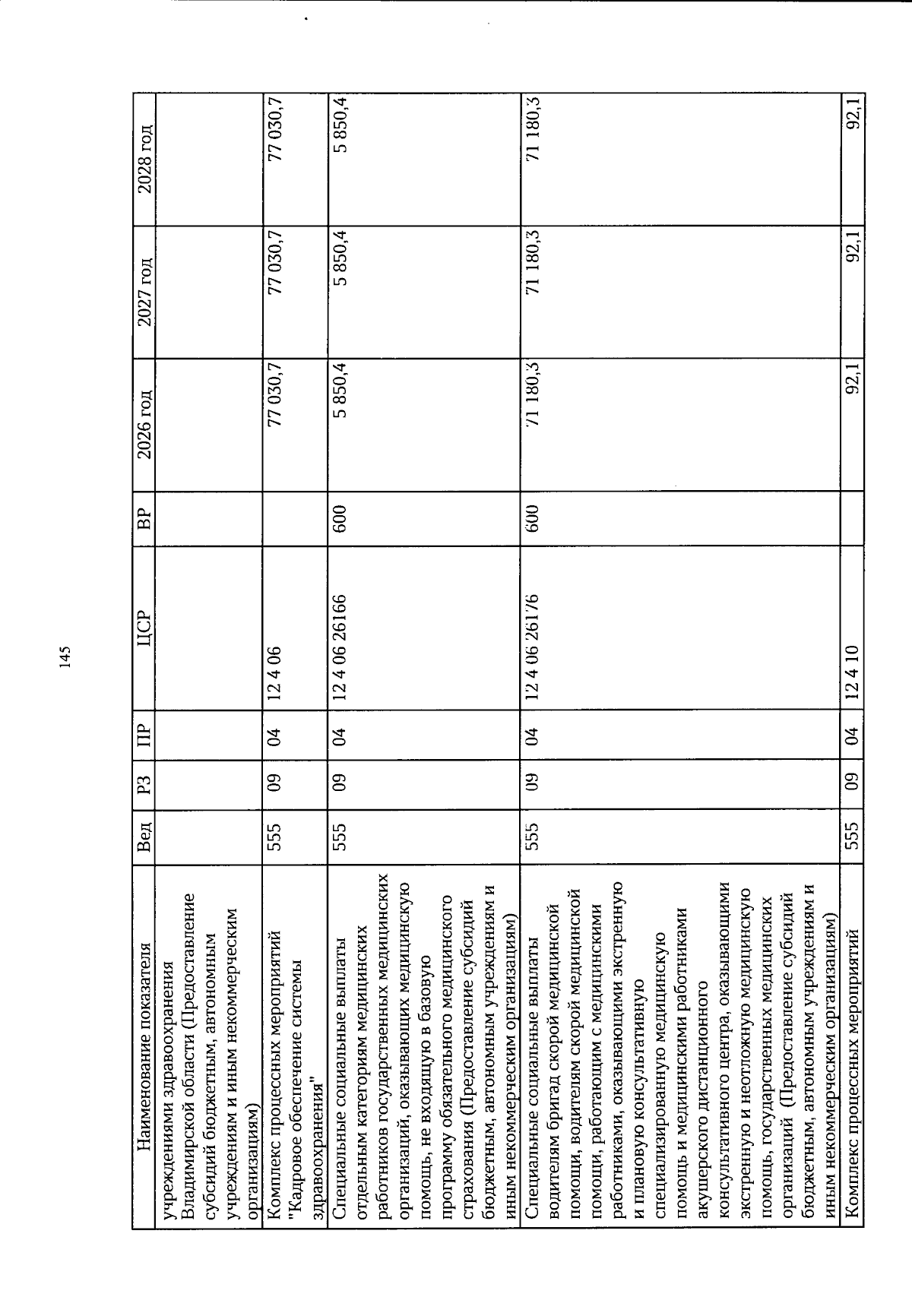 145

| Наименование показателя | Вед | РЗ | ПР | ЦСР | ВР | 2026 год | 2027 год | 2028 год |
|---|---|---|---|---|---|---|---|---|
| учреждениями здравоохранения Владимирской области (Предоставление субсидий бюджетным, автономным учреждениям и иным некоммерческим организациям) | | | | | | | | |
| Комплекс процессных мероприятий "Кадровое обеспечение системы здравоохранения" | 555 | 09 | 04 | 12 4 06 | | 77 030,7 | 77 030,7 | 77 030,7 |
| Специальные социальные выплаты отдельным категориям медицинских работников государственных медицинских организаций, оказывающих медицинскую помощь, не входящую в базовую программу обязательного медицинского страхования (Предоставление субсидий бюджетным, автономным учреждениям и иным некоммерческим организациям) | 555 | 09 | 04 | 12 4 06 26166 | 600 | 5 850,4 | 5 850,4 | 5 850,4 |
| Специальные социальные выплаты водителям бригад скорой медицинской помощи, водителям скорой медицинской помощи, работающим с медицинскими работниками, оказывающими экстренную и плановую консультативную специализированную медицинскую помощь и медицинскими работниками акушерского дистанционного консультативного центра, оказывающими экстренную и неотложную медицинскую помощь, государственных медицинских организаций (Предоставление субсидий бюджетным, автономным учреждениям и иным некоммерческим организациям) | 555 | 09 | 04 | 12 4 06 26176 | 600 | 71 180,3 | 71 180,3 | 71 180,3 |
| Комплекс процессных мероприятий | 555 | 09 | 04 | 12 4 10 | | 92,1 | 92,1 | 92,1 |